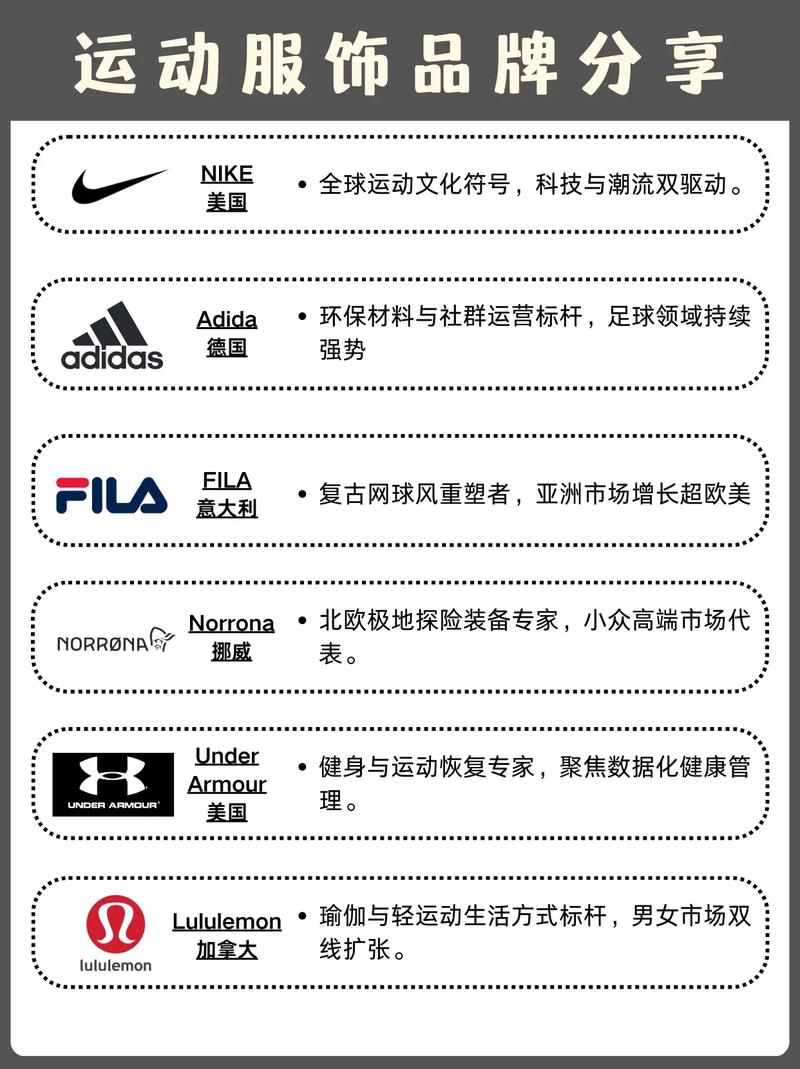 运动服饰品牌分享

NIKE
美国
• 全球运动文化符号，科技与潮流双驱动。

adidas
Adida
德国
• 环保材料与社群运营标杆，足球领域持续强势

FILA
FILA
意大利
• 复古网球风重塑者，亚洲市场增长超欧美

NORRØNA
Norrona
挪威
• 北欧极地探险装备专家，小众高端市场代表。

UNDER ARMOUR
Under Armour
美国
• 健身与运动恢复专家，聚焦数据化健康管理。

lululemon
Lululemon
加拿大
• 瑜伽与轻运动生活方式标杆，男女市场双线扩张。